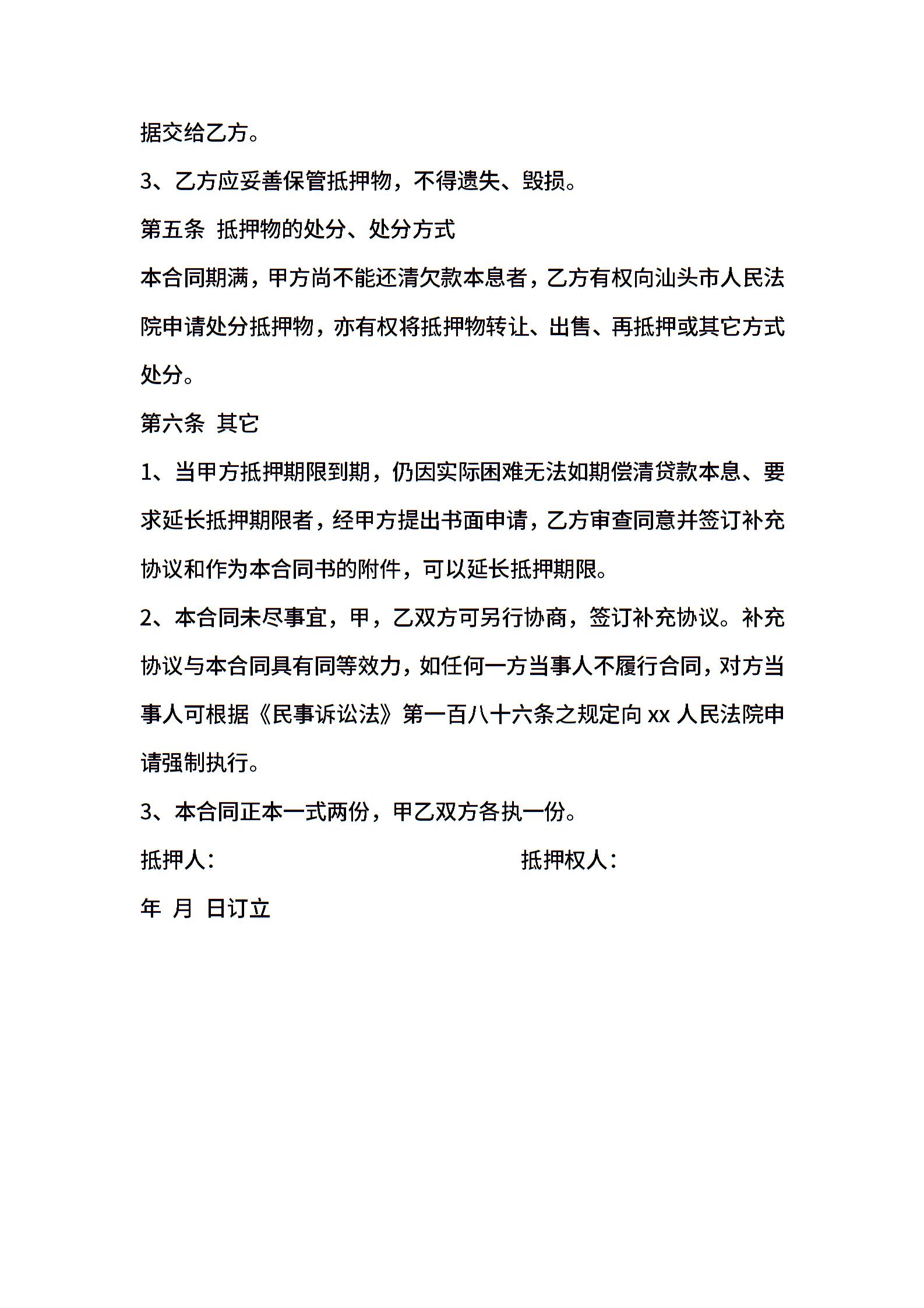 据交给乙方。

3、乙方应妥善保管抵押物，不得遗失、毁损。

第五条 抵押物的处分、处分方式

本合同期满，甲方尚不能还清欠款本息者，乙方有权向汕头市人民法院申请处分抵押物，亦有权将抵押物转让、出售、再抵押或其它方式处分。

第六条 其它

1、当甲方抵押期限到期，仍因实际困难无法如期偿清贷款本息、要求延长抵押期限者，经甲方提出书面申请，乙方审查同意并签订补充协议和作为本合同书的附件，可以延长抵押期限。

2、本合同未尽事宜，甲，乙双方可另行协商，签订补充协议。补充协议与本合同具有同等效力，如任何一方当事人不履行合同，对方当事人可根据《民事诉讼法》第一百八十六条之规定向 xx 人民法院申请强制执行。

3、本合同正本一式两份，甲乙双方各执一份。

抵押人：

抵押权人：

年 月 日订立